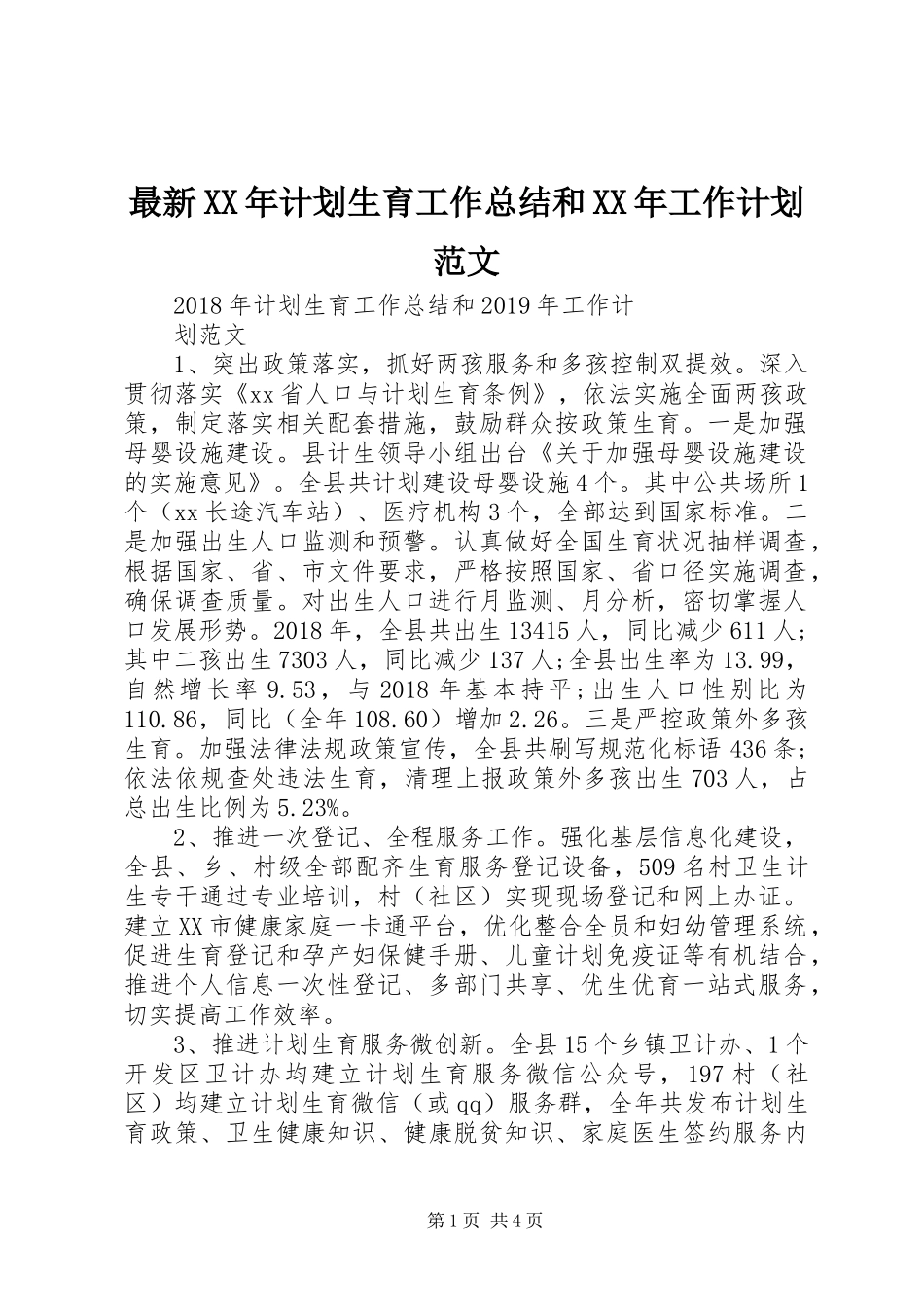 最新XX年计划生育工作总结和XX年工作计划范文

2018年计划生育工作总结和2019年工作计划范文

1、突出政策落实，抓好两孩服务和多孩控制双提效。深入贯彻落实《xx省人口与计划生育条例》，依法实施全面两孩政策，制定落实相关配套措施，鼓励群众按政策生育。一是加强母婴设施建设。县计生领导小组出台《关于加强母婴设施建设的实施意见》。全县共计划建设母婴设施4个。其中公共场所1个（xx长途汽车站）、医疗机构3个，全部达到国家标准。二是加强出生人口监测和预警。认真做好全国生育状况抽样调查，根据国家、省、市文件要求，严格按照国家、省口径实施调查，确保调查质量。对出生人口进行月监测、月分析，密切掌握人口发展形势。2018年，全县共出生13415人，同比减少611人；其中二孩出生7303人，同比减少137人；全县出生率为13.99，自然增长率9.53，与2018年基本持平；出生人口性别比为110.86，同比（全年108.60）增加2.26。三是严控政策外多孩生育。加强法律法规政策宣传，全县共刷写规范化标语436条；依法依规查处违法生育，清理上报政策外多孩出生703人，占总出生比例为5.23%。

2、推进一次登记、全程服务工作。强化基层信息化建设，全县、乡、村级全部配齐生育服务登记设备，509名村卫生计生专干通过专业培训，村（社区）实现现场登记和网上办证。建立XX市健康家庭一卡通平台，优化整合全员和妇幼管理系统，促进生育登记和孕产妇保健手册、儿童计划免疫证等有机结合，推进个人信息一次性登记、多部门共享、优生优育一站式服务，切实提高工作效率。

3、推进计划生育服务微创新。全县15个乡镇卫计办、1个开发区卫计办均建立计划生育服务微信公众号，197村（社区）均建立计划生育微信（或qq）服务群，全年共发布计划生育政策、卫生健康知识、健康脱贫知识、家庭医生签约服务内

第1页 共4页